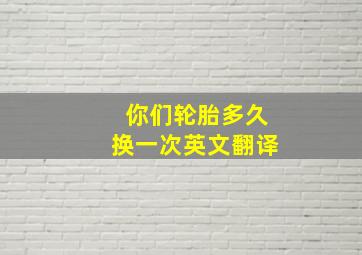 你们轮胎多久
换一次英文翻译